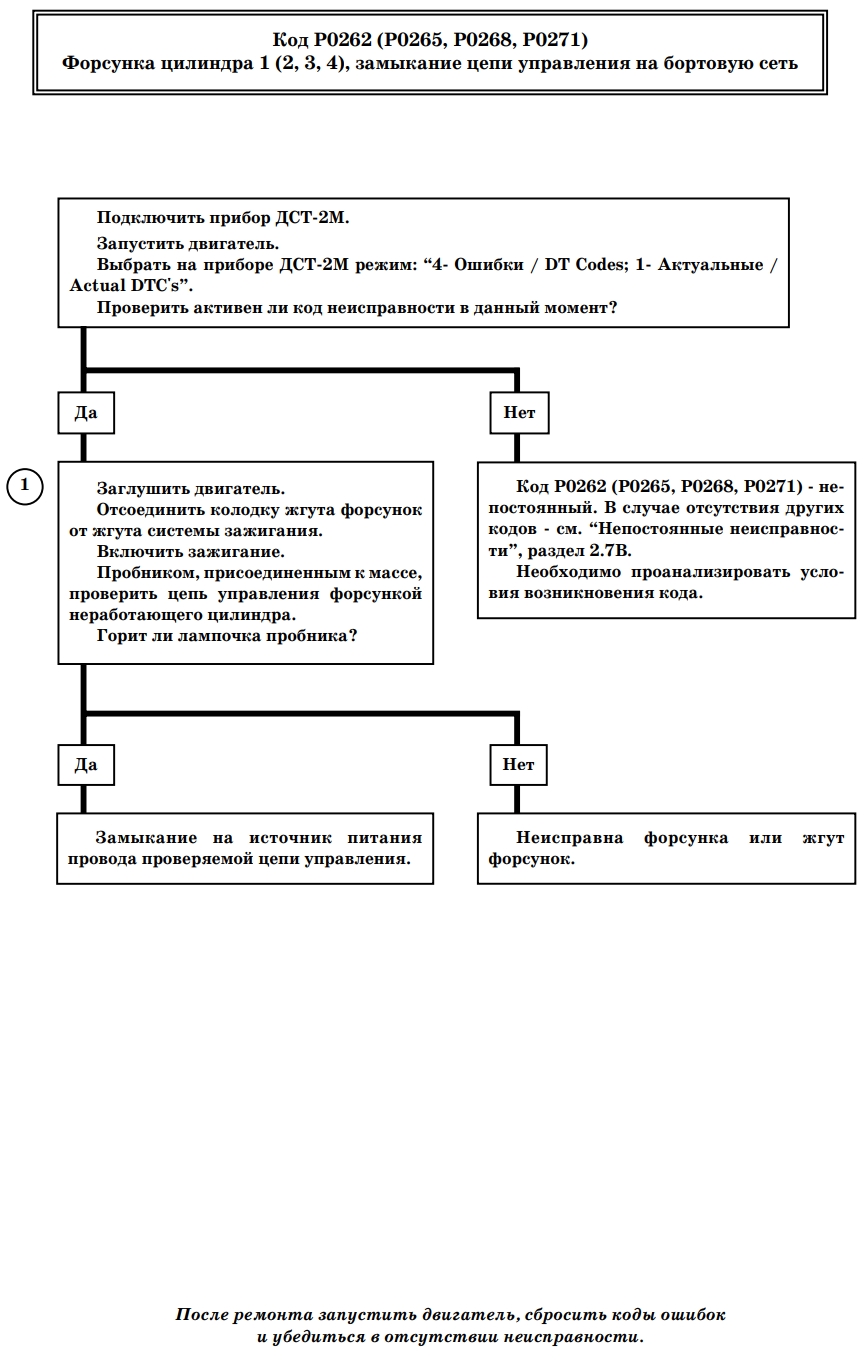 Код P0262 (P0265, P0268, P0271)
Форсунка цилиндра 1 (2, 3, 4), замыкание цепи управления на бортовую сеть

Подключить прибор ДСТ-2М.

Запустить двигатель.

Выбрать на приборе ДСТ-2М режим: “4- Ошибки / DT Codes; 1- Актуальные / Actual DTC's”.

Проверить активен ли код неисправности в данный момент?

Да

Нет

1

Заглушить двигатель.

Отсоединить колодку жгута форсунок от жгута системы зажигания.

Включить зажигание.

Пробником, присоединенным к массе, проверить цепь управления форсункой неработающего цилиндра.

Горит ли лампочка пробника?

Код P0262 (P0265, P0268, P0271) - непостоянный. В случае отсутствия других кодов - см. “Непостоянные неисправности”, раздел 2.7В.

Необходимо проанализировать условия возникновения кода.

Да

Нет

Замыкание на источник питания провода проверяемой цепи управления.

Неисправна форсунка или жгут форсунок.

После ремонта запустить двигатель, сбросить коды ошибок и убедиться в отсутствии неисправности.